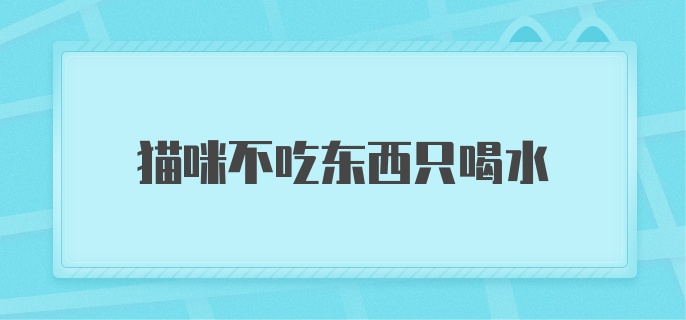 猫咪不吃东西只喝水